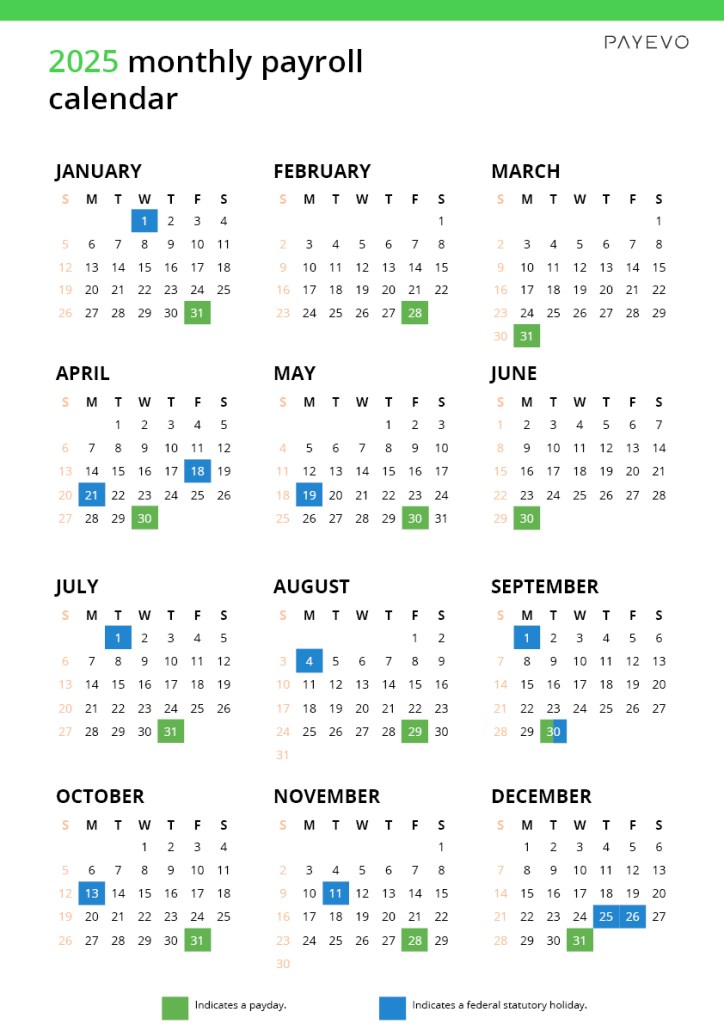 PAYEVO

2025 monthly payroll calendar

JANUARY

| S | M | T | W | T | F | S |
|---|---|---|---|---|---|---|
| | | | 1 | 2 | 3 | 4 |
| 5 | 6 | 7 | 8 | 9 | 10 | 11 |
| 12 | 13 | 14 | 15 | 16 | 17 | 18 |
| 19 | 20 | 21 | 22 | 23 | 24 | 25 |
| 26 | 27 | 28 | 29 | 30 | 31 | |

FEBRUARY

| S | M | T | W | T | F | S |
|---|---|---|---|---|---|---|
| | | | | | | 1 |
| 2 | 3 | 4 | 5 | 6 | 7 | 8 |
| 9 | 10 | 11 | 12 | 13 | 14 | 15 |
| 16 | 17 | 18 | 19 | 20 | 21 | 22 |
| 23 | 24 | 25 | 26 | 27 | 28 | |

MARCH

| S | M | T | W | T | F | S |
|---|---|---|---|---|---|---|
| | | | | | | 1 |
| 2 | 3 | 4 | 5 | 6 | 7 | 8 |
| 9 | 10 | 11 | 12 | 13 | 14 | 15 |
| 16 | 17 | 18 | 19 | 20 | 21 | 22 |
| 23 | 24 | 25 | 26 | 27 | 28 | 29 |
| 30 | 31 | | | | | |

APRIL

| S | M | T | W | T | F | S |
|---|---|---|---|---|---|---|
| | | 1 | 2 | 3 | 4 | 5 |
| 6 | 7 | 8 | 9 | 10 | 11 | 12 |
| 13 | 14 | 15 | 16 | 17 | 18 | 19 |
| 20 | 21 | 22 | 23 | 24 | 25 | 26 |
| 27 | 28 | 29 | 30 | | | |

MAY

| S | M | T | W | T | F | S |
|---|---|---|---|---|---|---|
| | | | | 1 | 2 | 3 |
| 4 | 5 | 6 | 7 | 8 | 9 | 10 |
| 11 | 12 | 13 | 14 | 15 | 16 | 17 |
| 18 | 19 | 20 | 21 | 22 | 23 | 24 |
| 25 | 26 | 27 | 28 | 29 | 30 | 31 |

JUNE

| S | M | T | W | T | F | S |
|---|---|---|---|---|---|---|
| 1 | 2 | 3 | 4 | 5 | 6 | 7 |
| 8 | 9 | 10 | 11 | 12 | 13 | 14 |
| 15 | 16 | 17 | 18 | 19 | 20 | 21 |
| 22 | 23 | 24 | 25 | 26 | 27 | 28 |
| 29 | 30 | | | | | |

JULY

| S | M | T | W | T | F | S |
|---|---|---|---|---|---|---|
| | | 1 | 2 | 3 | 4 | 5 |
| 6 | 7 | 8 | 9 | 10 | 11 | 12 |
| 13 | 14 | 15 | 16 | 17 | 18 | 19 |
| 20 | 21 | 22 | 23 | 24 | 25 | 26 |
| 27 | 28 | 29 | 30 | 31 | | |

AUGUST

| S | M | T | W | T | F | S |
|---|---|---|---|---|---|---|
| | | | | | 1 | 2 |
| 3 | 4 | 5 | 6 | 7 | 8 | 9 |
| 10 | 11 | 12 | 13 | 14 | 15 | 16 |
| 17 | 18 | 19 | 20 | 21 | 22 | 23 |
| 24 | 25 | 26 | 27 | 28 | 29 | 30 |
| 31 | | | | | | |

SEPTEMBER

| S | M | T | W | T | F | S |
|---|---|---|---|---|---|---|
| | 1 | 2 | 3 | 4 | 5 | 6 |
| 7 | 8 | 9 | 10 | 11 | 12 | 13 |
| 14 | 15 | 16 | 17 | 18 | 19 | 20 |
| 21 | 22 | 23 | 24 | 25 | 26 | 27 |
| 28 | 29 | 30 | | | | |

OCTOBER

| S | M | T | W | T | F | S |
|---|---|---|---|---|---|---|
| | | | 1 | 2 | 3 | 4 |
| 5 | 6 | 7 | 8 | 9 | 10 | 11 |
| 12 | 13 | 14 | 15 | 16 | 17 | 18 |
| 19 | 20 | 21 | 22 | 23 | 24 | 25 |
| 26 | 27 | 28 | 29 | 30 | 31 | |

NOVEMBER

| S | M | T | W | T | F | S |
|---|---|---|---|---|---|---|
| | | | | | | 1 |
| 2 | 3 | 4 | 5 | 6 | 7 | 8 |
| 9 | 10 | 11 | 12 | 13 | 14 | 15 |
| 16 | 17 | 18 | 19 | 20 | 21 | 22 |
| 23 | 24 | 25 | 26 | 27 | 28 | 29 |
| 30 | | | | | | |

DECEMBER

| S | M | T | W | T | F | S |
|---|---|---|---|---|---|---|
| | 1 | 2 | 3 | 4 | 5 | 6 |
| 7 | 8 | 9 | 10 | 11 | 12 | 13 |
| 14 | 15 | 16 | 17 | 18 | 19 | 20 |
| 21 | 22 | 23 | 24 | 25 | 26 | 27 |
| 28 | 29 | 30 | 31 | | | |

Indicates a payday.

Indicates a federal statutory holiday.